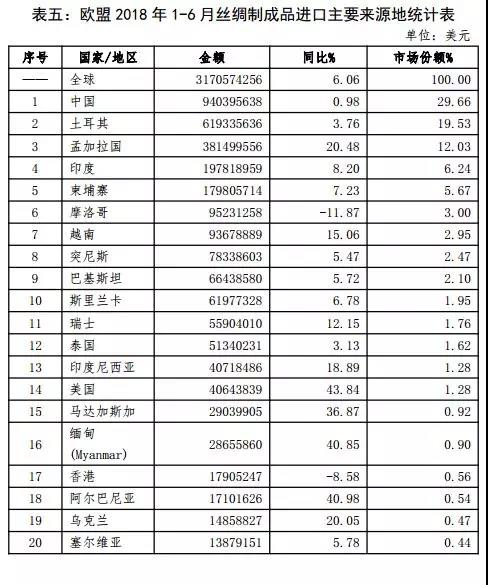 表五：欧盟 2018 年 1-6 月丝绸制成品进口主要来源地统计表

单位：美元

| 序号 | 国家/地区 | 金额 | 同比% | 市场份额% |
|---|---|---|---|---|
| —— | 全球 | 3170574256 | 6.06 | 100.00 |
| 1 | 中国 | 940395638 | 0.98 | 29.66 |
| 2 | 土耳其 | 619335636 | 3.76 | 19.53 |
| 3 | 孟加拉国 | 381499556 | 20.48 | 12.03 |
| 4 | 印度 | 197818959 | 8.20 | 6.24 |
| 5 | 柬埔寨 | 179805714 | 7.23 | 5.67 |
| 6 | 摩洛哥 | 95231258 | -11.87 | 3.00 |
| 7 | 越南 | 93678889 | 15.06 | 2.95 |
| 8 | 突尼斯 | 78338603 | 5.47 | 2.47 |
| 9 | 巴基斯坦 | 66438580 | 5.72 | 2.10 |
| 10 | 斯里兰卡 | 61977328 | 6.78 | 1.95 |
| 11 | 瑞士 | 55904010 | 12.15 | 1.76 |
| 12 | 泰国 | 51340231 | 3.13 | 1.62 |
| 13 | 印度尼西亚 | 40718486 | 18.89 | 1.28 |
| 14 | 美国 | 40643839 | 43.84 | 1.28 |
| 15 | 马达加斯加 | 29039905 | 36.87 | 0.92 |
| 16 | 缅甸 (Myanmar) | 28655860 | 40.85 | 0.90 |
| 17 | 香港 | 17905247 | -8.58 | 0.56 |
| 18 | 阿尔巴尼亚 | 17101626 | 40.98 | 0.54 |
| 19 | 乌克兰 | 14858827 | 20.05 | 0.47 |
| 20 | 塞尔维亚 | 13879151 | 5.78 | 0.44 |